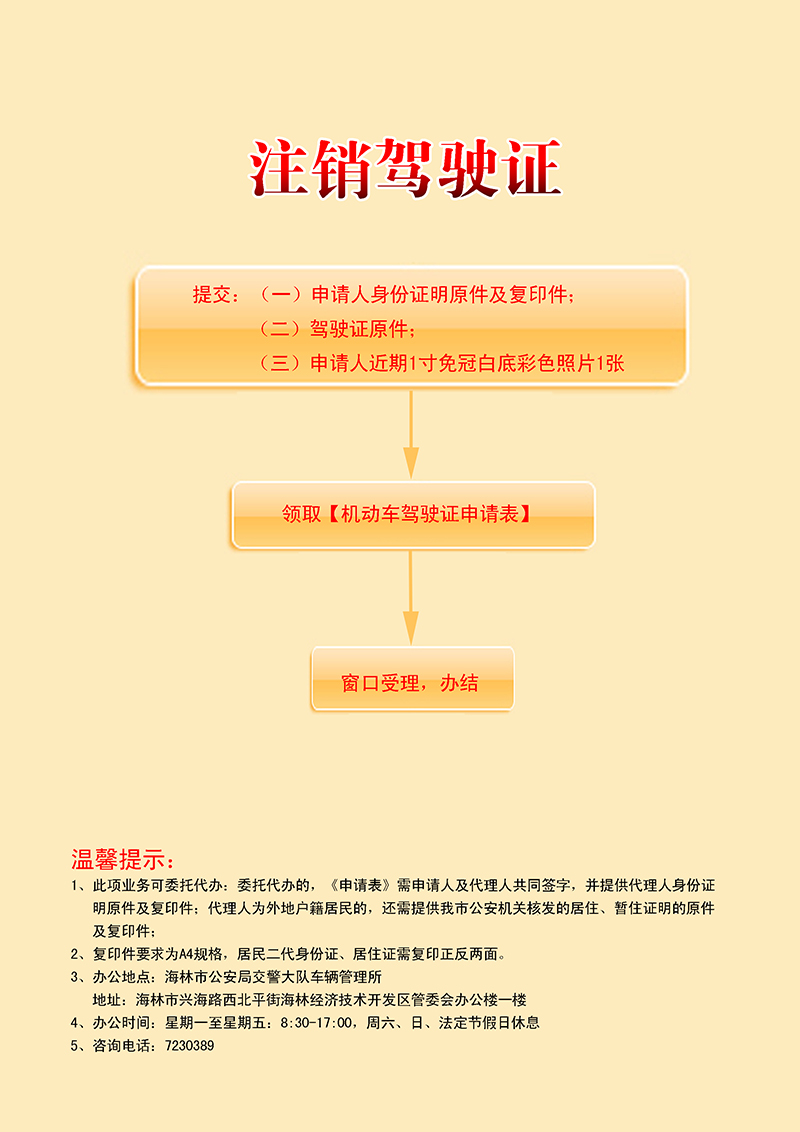 注销驾驶证

提交：（一）申请人身份证明原件及复印件；
（二）驾驶证原件；
（三）申请人近期1寸免冠白底彩色照片1张

领取【机动车驾驶证申请表】

窗口受理，办结

温馨提示：
1、此项业务可委托代办：委托代办的，《申请表》需申请人及代理人共同签字，并提供代理人身份证明原件及复印件；代理人为外地户籍居民的，还需提供我市公安机关核发的居住、暂住证明的原件及复印件；
2、复印件要求为A4规格，居民二代身份证、居住证需复印正反两面。
3、办公地点：海林市公安局交警大队车辆管理所
地址：海林市兴海路西北平街海林经济技术开发区管委会办公楼一楼
4、办公时间：星期一至星期五：8:30-17:00，周六、日、法定节假日休息
5、咨询电话：7230389